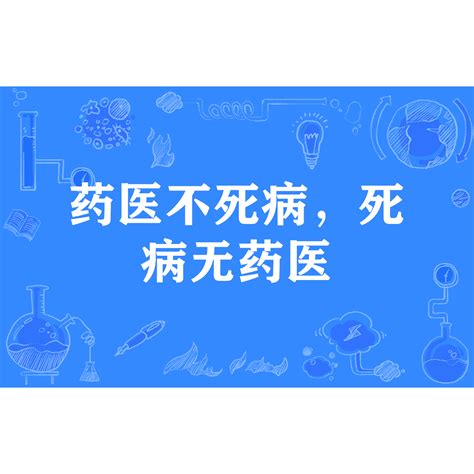 药医不死病，死病无药医